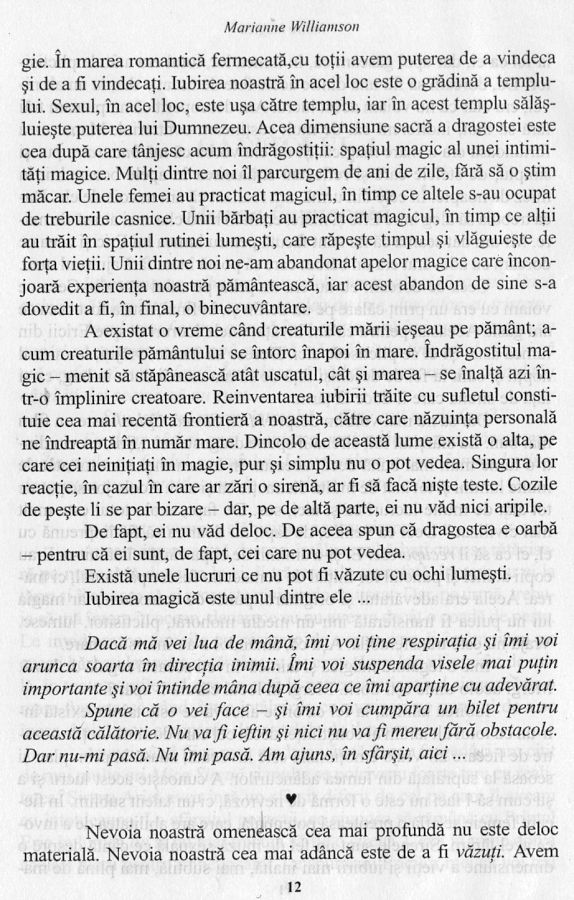 Marianne Williamson

gie. În marea romantică fermecată,cu toții avem puterea de a vindeca și de a fi vindecați. Iubirea noastră în acel loc este o grădină a templului. Sexul, în acel loc, este ușa către templu, iar în acest templu sălășluiește puterea lui Dumnezeu. Acea dimensiune sacră a dragostei este cea după care tânjesc acum îndrăgostiții: spațiul magic al unei intimități magice. Mulți dintre noi îl parcurgem de ani de zile, fără să o știm măcar. Unele femei au practicat magicul, în timp ce altele s-au ocupat de treburile casnice. Unii bărbați au practicat magicul, în timp ce alții au trăit în spațiul rutinei lumești, care răpește timpul și vlăguiește de forța vieții. Unii dintre noi ne-am abandonat apelor magice care înconjoară experiența noastră pământească, iar acest abandon de sine s-a dovedit a fi, în final, o binecuvântare.

A existat o vreme când creaturile mării ieșeau pe pământ; acum creaturile pământului se întorc înapoi în mare. Îndrăgostitul magic – menit să stăpânească atât uscatul, cât și marea – se înalță azi într-o împlinire creatoare. Reinventarea iubirii trăite cu sufletul constituie cea mai recentă frontieră a noastră, către care năzuința personală ne îndreaptă în număr mare. Dincolo de această lume există o alta, pe care cei neinițiați în magie, pur și simplu nu o pot vedea. Singura lor reacție, în cazul în care ar zări o sirenă, ar fi să facă niște teste. Cozile de pește li se par bizare – dar, pe de altă parte, ei nu văd nici aripile.

De fapt, ei nu văd deloc. De aceea spun că dragostea e oarbă – pentru că ei sunt, de fapt, cei care nu pot vedea.

Există unele lucruri ce nu pot fi văzute cu ochi lumești.

Iubirea magică este unul dintre ele ...

Dacă mă vei lua de mână, îmi voi ține respirația și îmi voi arunca soarta în direcția inimii. Îmi voi suspenda visele mai puțin importante și voi întinde mâna după ceea ce îmi aparține cu adevărat.

Spune că o vei face – și îmi voi cumpăra un bilet pentru această călătorie. Nu va fi ieftin și nici nu va fi mereu fără obstacole. Dar nu-mi pasă. Nu îmi pasă. Am ajuns, în sfârșit, aici ...

♥

Nevoia noastră omenească cea mai profundă nu este deloc materială. Nevoia noastră cea mai adâncă este de a fi văzuți. Avem

12